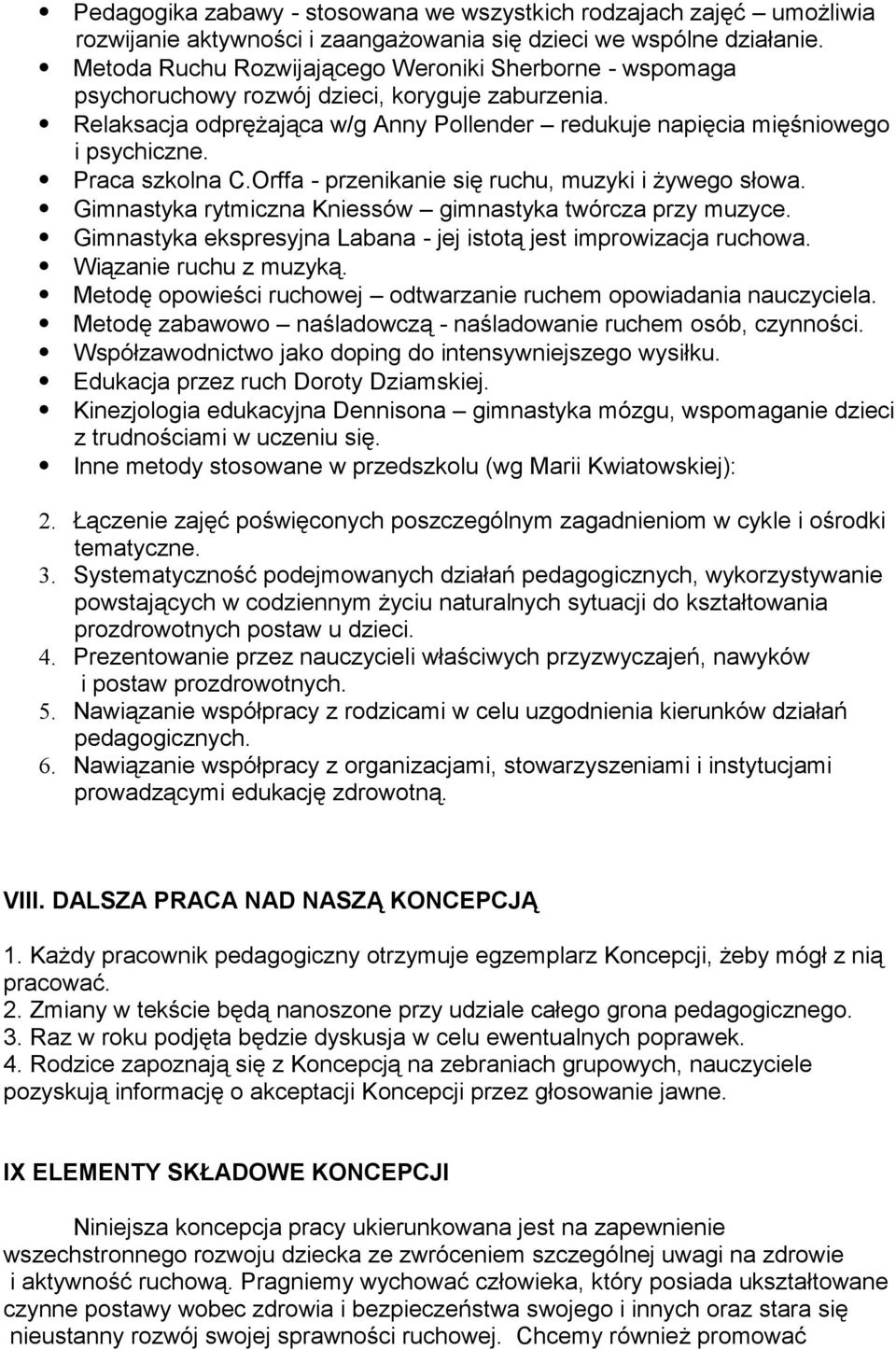 • Pedagogika zabawy - stosowana we wszystkich rodzajach zajęć – umożliwia rozwijanie aktywności i zaangażowania się dzieci we wspólne działanie.
• Metoda Ruchu Rozwijającego Weroniki Sherborne - wspomaga psychoruchowy rozwój dzieci, koryguje zaburzenia.
• Relaksacja odprężająca w/g Anny Pollender – redukuje napięcia mięśniowego i psychiczne.
• Praca szkolna C.Orffa - przenikanie się ruchu, muzyki i żywego słowa.
• Gimnastyka rytmiczna Kniessów – gimnastyka twórcza przy muzyce.
• Gimnastyka ekspresyjna Labana - jej istotą jest improwizacja ruchowa.
• Wiązanie ruchu z muzyką.
• Metodę opowieści ruchowej – odtwarzanie ruchem opowiadania nauczyciela.
• Metodę zabawowo – naśladowczą - naśladowanie ruchem osób, czynności.
• Współzawodnictwo jako doping do intensywniejszego wysiłku.
• Edukacja przez ruch Doroty Dziamskiej.
• Kinezjologia edukacyjna Dennisona – gimnastyka mózgu, wspomaganie dzieci z trudnościami w uczeniu się.
• Inne metody stosowane w przedszkolu (wg Marii Kwiatowskiej):

2. Łączenie zajęć poświęconych poszczególnym zagadnieniom w cykle i ośrodki tematyczne.
3. Systematyczność podejmowanych działań pedagogicznych, wykorzystywanie powstających w codziennym życiu naturalnych sytuacji do kształtowania prozdrowotnych postaw u dzieci.
4. Prezentowanie przez nauczycieli właściwych przyzwyczajeń, nawyków i postaw prozdrowotnych.
5. Nawiązanie współpracy z rodzicami w celu uzgodnienia kierunków działań pedagogicznych.
6. Nawiązanie współpracy z organizacjami, stowarzyszeniami i instytucjami prowadzącymi edukację zdrowotną.

VIII. DALSZA PRACA NAD NASZĄ KONCEPCJĄ

1. Każdy pracownik pedagogiczny otrzymuje egzemplarz Koncepcji, żeby mógł z nią pracować.
2. Zmiany w tekście będą nanoszone przy udziale całego grona pedagogicznego.
3. Raz w roku podjęta będzie dyskusja w celu ewentualnych poprawek.
4. Rodzice zapoznają się z Koncepcją na zebraniach grupowych, nauczyciele pozyskują informację o akceptacji Koncepcji przez głosowanie jawne.

IX ELEMENTY SKŁADOWE KONCEPCJI

Niniejsza koncepcja pracy ukierunkowana jest na zapewnienie wszechstronnego rozwoju dziecka ze zwróceniem szczególnej uwagi na zdrowie i aktywność ruchową. Pragniemy wychować człowieka, który posiada ukształtowane czynne postawy wobec zdrowia i bezpieczeństwa swojego i innych oraz stara się nieustanny rozwój swojej sprawności ruchowej. Chcemy również promować